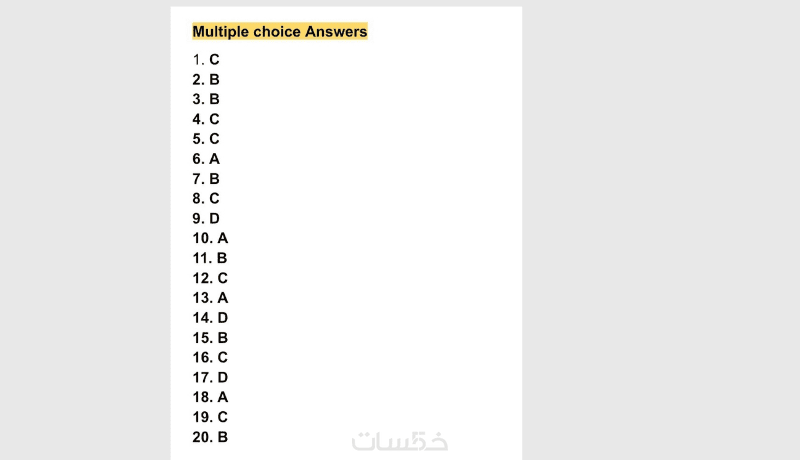 Multiple choice Answers

1. C
2. B
3. B
4. C
5. C
6. A
7. B
8. C
9. D
10. A
11. B
12. C
13. A
14. D
15. B
16. C
17. D
18. A
19. C
20. B

خمسات